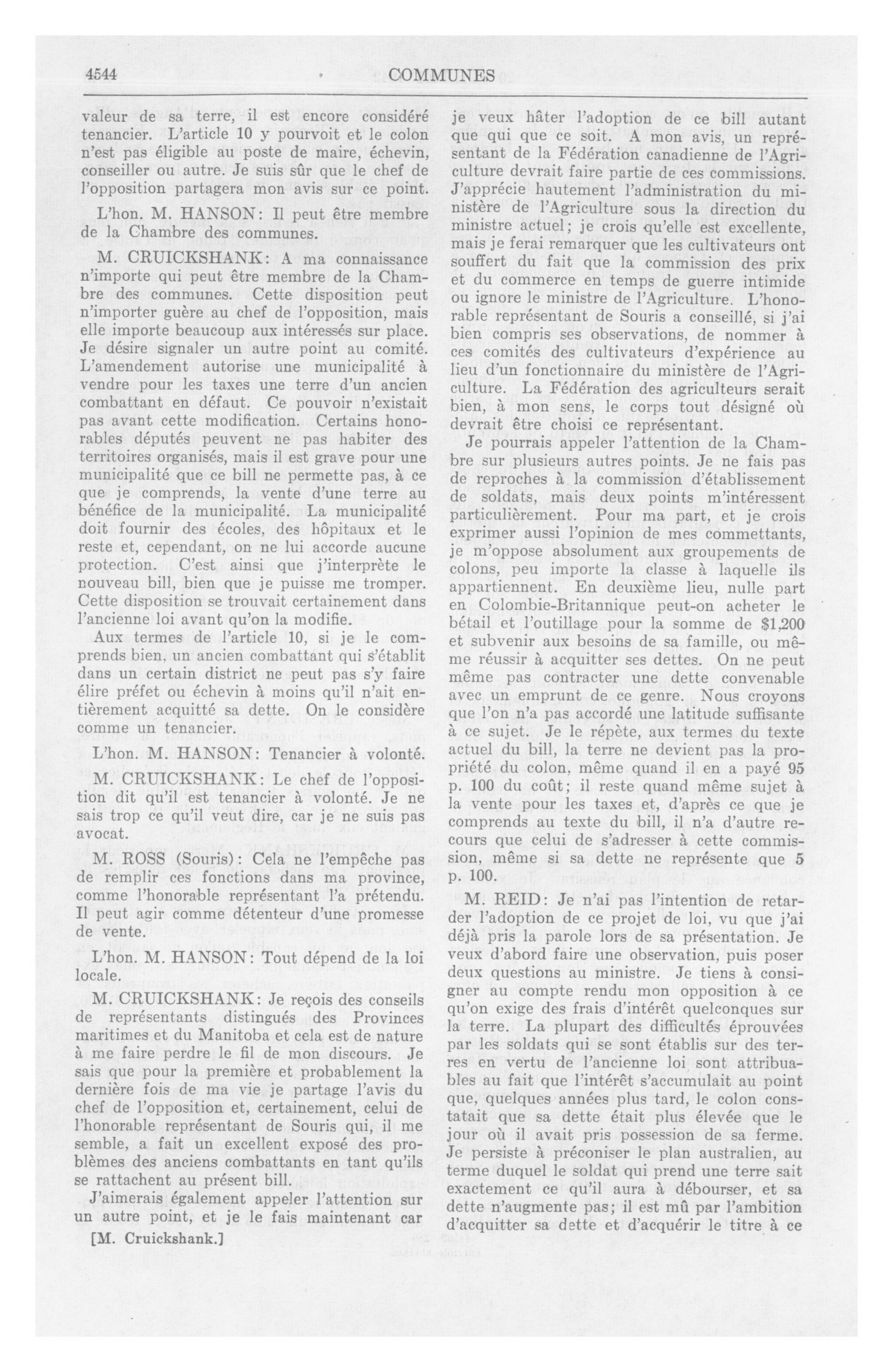 4544 COMMUNES

valeur de sa terre, il est encore considéré tenancier. L'article 10 y pourvoit et le colon n'est pas éligible au poste de maire, échevin, conseiller ou autre. Je suis sûr que le chef de l'opposition partagera mon avis sur ce point.

L'hon. M. HANSON: Il peut être membre de la Chambre des communes.

M. CRUICKSHANK: A ma connaissance n'importe qui peut être membre de la Chambre des communes. Cette disposition peut n'importer guère au chef de l'opposition, mais elle importe beaucoup aux intéressés sur place. Je désire signaler un autre point au comité. L'amendement autorise une municipalité à vendre pour les taxes une terre d'un ancien combattant en défaut. Ce pouvoir n'existait pas avant cette modification. Certains honorables députés peuvent ne pas habiter des territoires organisés, mais il est grave pour une municipalité que ce bill ne permette pas, à ce que je comprends, la vente d'une terre au bénéfice de la municipalité. La municipalité doit fournir des écoles, des hôpitaux et le reste et, cependant, on ne lui accorde aucune protection. C'est ainsi que j'interprète le nouveau bill, bien que je puisse me tromper. Cette disposition se trouvait certainement dans l'ancienne loi avant qu'on la modifie.

Aux termes de l'article 10, si je le comprends bien, un ancien combattant qui s'établit dans un certain district ne peut pas s'y faire élire préfet ou échevin à moins qu'il n'ait entièrement acquitté sa dette. On le considère comme un tenancier.

L'hon. M. HANSON: Tenancier à volonté.

M. CRUICKSHANK: Le chef de l'opposition dit qu'il est tenancier à volonté. Je ne sais trop ce qu'il veut dire, car je ne suis pas avocat.

M. ROSS (Souris): Cela ne l'empêche pas de remplir ces fonctions dans ma province, comme l'honorable représentant l'a prétendu. Il peut agir comme détenteur d'une promesse de vente.

L'hon. M. HANSON: Tout dépend de la loi locale.

M. CRUICKSHANK: Je reçois des conseils de représentants distingués des Provinces maritimes et du Manitoba et cela est de nature à me faire perdre le fil de mon discours. Je sais que pour la première et probablement la dernière fois de ma vie je partage l'avis du chef de l'opposition et, certainement, celui de l'honorable représentant de Souris qui, il me semble, a fait un excellent exposé des problèmes des anciens combattants en tant qu'ils se rattachent au présent bill.

J'aimerais également appeler l'attention sur un autre point, et je le fais maintenant car

[M. Cruickshank.]

je veux hâter l'adoption de ce bill autant que qui que ce soit. A mon avis, un représentant de la Fédération canadienne de l'Agriculture devrait faire partie de ces commissions. J'apprécie hautement l'administration du ministère de l'Agriculture sous la direction du ministre actuel; je crois qu'elle est excellente, mais je ferai remarquer que les cultivateurs ont souffert du fait que la commission des prix et du commerce en temps de guerre intimide ou ignore le ministre de l'Agriculture. L'honorable représentant de Souris a conseillé, si j'ai bien compris ses observations, de nommer à ces comités des cultivateurs d'expérience au lieu d'un fonctionnaire du ministère de l'Agriculture. La Fédération des agriculteurs serait bien, à mon sens, le corps tout désigné où devrait être choisi ce représentant.

Je pourrais appeler l'attention de la Chambre sur plusieurs autres points. Je ne fais pas de reproches à la commission d'établissement de soldats, mais deux points m'intéressent particulièrement. Pour ma part, et je crois exprimer aussi l'opinion de mes commettants, je m'oppose absolument aux groupements de colons, peu importe la classe à laquelle ils appartiennent. En deuxième lieu, nulle part en Colombie-Britannique peut-on acheter le bétail et l'outillage pour la somme de $1,200 et subvenir aux besoins de sa famille, ou même réussir à acquitter ses dettes. On ne peut même pas contracter une dette convenable avec un emprunt de ce genre. Nous croyons que l'on n'a pas accordé une latitude suffisante à ce sujet. Je le répète, aux termes du texte actuel du bill, la terre ne devient pas la propriété du colon, même quand il en a payé 95 p. 100 du coût; il reste quand même sujet à la vente pour les taxes et, d'après ce que je comprends au texte du bill, il n'a d'autre recours que celui de s'adresser à cette commission, même si sa dette ne représente que 5 p. 100.

M. REID: Je n'ai pas l'intention de retarder l'adoption de ce projet de loi, vu que j'ai déjà pris la parole lors de sa présentation. Je veux d'abord faire une observation, puis poser deux questions au ministre. Je tiens à consigner au compte rendu mon opposition à ce qu'on exige des frais d'intérêt quelconques sur la terre. La plupart des difficultés éprouvées par les soldats qui se sont établis sur des terres en vertu de l'ancienne loi sont attribuables au fait que l'intérêt s'accumulait au point que, quelques années plus tard, le colon constatait que sa dette était plus élevée que le jour où il avait pris possession de sa ferme. Je persiste à préconiser le plan australien, au terme duquel le soldat qui prend une terre sait exactement ce qu'il aura à débourser, et sa dette n'augmente pas; il est mû par l'ambition d'acquitter sa dette et d'acquérir le titre à ce